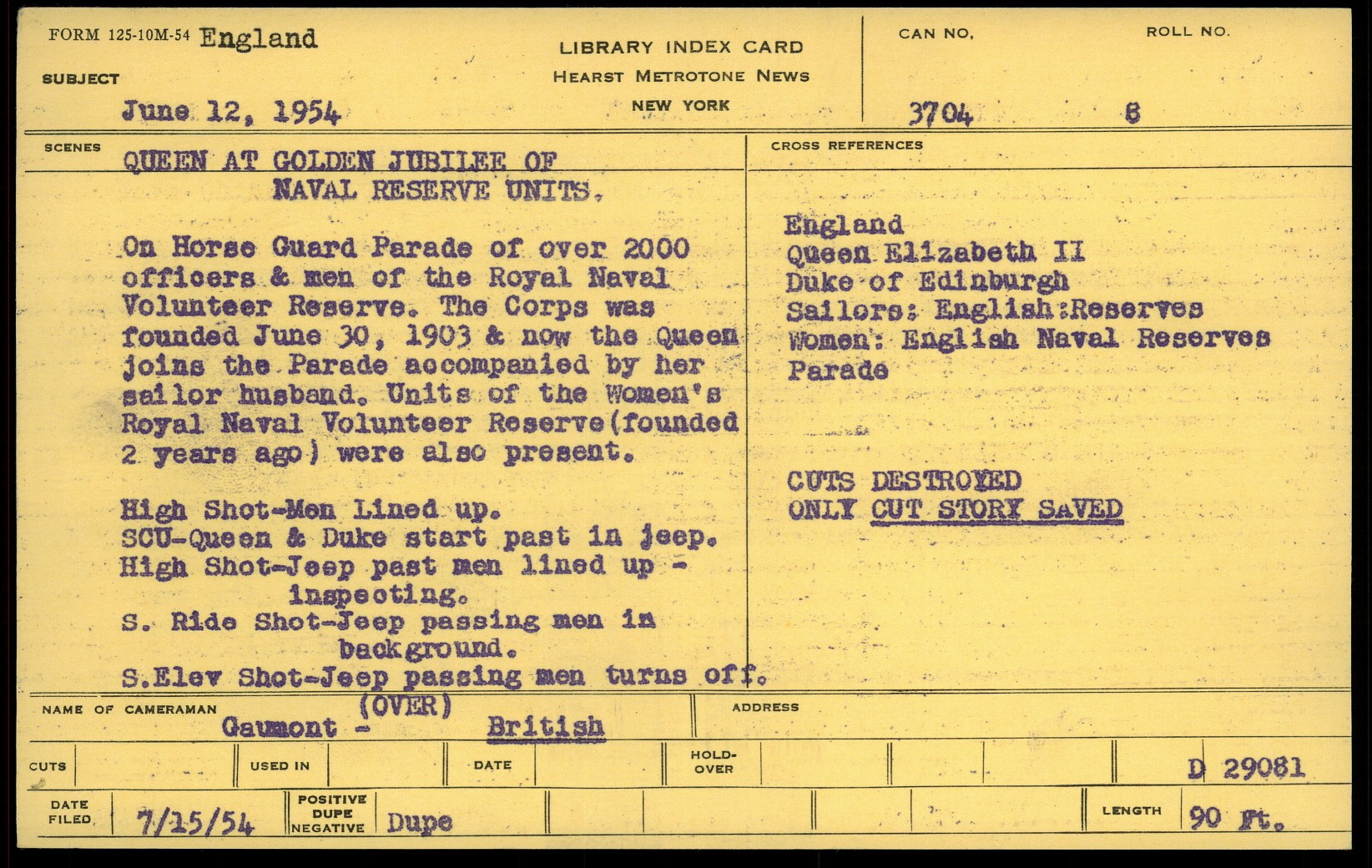 FORM 125-10M-54 England

SUBJECT

June 12, 1954

LIBRARY INDEX CARD
HEARST METROTONE NEWS
NEW YORK

CAN NO. 3704

ROLL NO. 8

SCENES

QUEEN AT GOLDEN JUBILEE OF NAVAL RESERVE UNITS.

On Horse Guard Parade of over 2000 officers & men of the Royal Naval Volunteer Reserve. The Corps was founded June 30, 1903 & now the Queen joins the Parade accompanied by her sailor husband. Units of the Women's Royal Naval Volunteer Reserve(founded 2 years ago) were also present.

High Shot-Men Lined up.
SCU-Queen & Duke start past in jeep.
High Shot-Jeep past men lined up - inspecting.
S. Ride Shot-Jeep passing men in background.
S.Elev Shot-Jeep passing men turns off.
(OVER)

CROSS REFERENCES

England
Queen Elizabeth II
Duke of Edinburgh
Sailors: English:Reserves
Women: English Naval Reserves
Parade

CUTS DESTROYED
ONLY CUT STORY SAVED

NAME OF CAMERAMAN Gaumont - British

ADDRESS

CUTS

USED IN

DATE

HOLD-OVER

D 29081

DATE FILED 7/15/54

POSITIVE DUPE NEGATIVE Dupe

LENGTH 90 Ft.